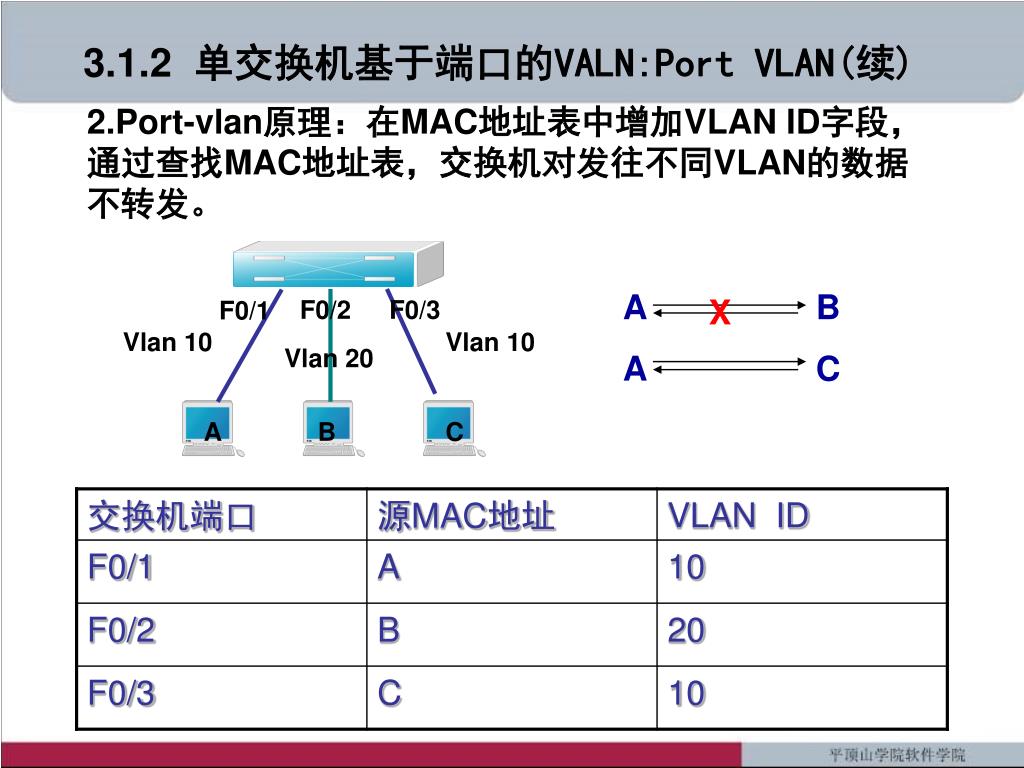 3.1.2 单交换机基于端口的VALN:Port VLAN(续)

2.Port-vlan原理：在MAC地址表中增加VLAN ID字段，通过查找MAC地址表，交换机对发往不同VLAN的数据不转发。

F0/1 F0/2 F0/3
Vlan 10
Vlan 20
Vlan 10
A B C

A X B
A C

| 交换机端口 | 源MAC地址 | VLAN ID |
|---|---|---|
| F0/1 | A | 10 |
| F0/2 | B | 20 |
| F0/3 | C | 10 |

平顶山学院软件学院